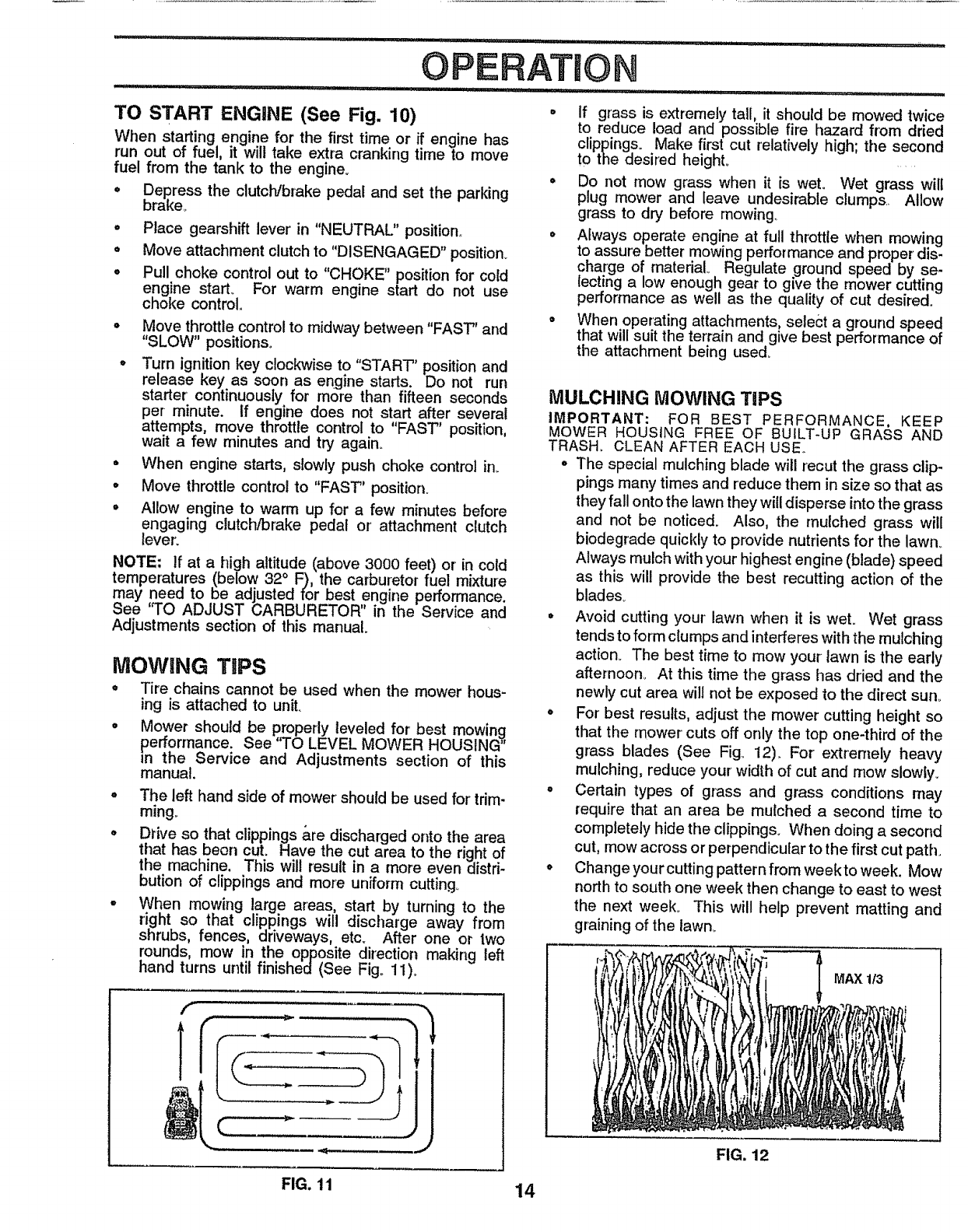 OPERATION

TO START ENGINE (See Fig. 10)

When starting engine for the first time or if engine has run out of fuel, it will take extra cranking time to move fuel from the tank to the engine.

• Depress the clutch/brake pedal and set the parking brake.
• Place gearshift lever in "NEUTRAL" position.
• Move attachment clutch to "DISENGAGED" position.
• Pull choke control out to "CHOKE" position for cold engine start. For warm engine start do not use choke control.
• Move throttle control to midway between "FAST" and "SLOW" positions.
• Turn ignition key clockwise to "START" position and release key as soon as engine starts. Do not run starter continuously for more than fifteen seconds per minute. If engine does not start after several attempts, move throttle control to "FAST" position, wait a few minutes and try again.
• When engine starts, slowly push choke control in.
• Move throttle control to "FAST" position.
• Allow engine to warm up for a few minutes before engaging clutch/brake pedal or attachment clutch lever.

NOTE: If at a high altitude (above 3000 feet) or in cold temperatures (below 32° F), the carburetor fuel mixture may need to be adjusted for best engine performance. See "TO ADJUST CARBURETOR" in the Service and Adjustments section of this manual.

MOWING TIPS

• Tire chains cannot be used when the mower housing is attached to unit.
• Mower should be properly leveled for best mowing performance. See "TO LEVEL MOWER HOUSING" in the Service and Adjustments section of this manual.
• The left hand side of mower should be used for trimming.
• Drive so that clippings are discharged onto the area that has been cut. Have the cut area to the right of the machine. This will result in a more even distribution of clippings and more uniform cutting.
• When mowing large areas, start by turning to the right so that clippings will discharge away from shrubs, fences, driveways, etc. After one or two rounds, mow in the opposite direction making left hand turns until finished (See Fig. 11).

FIG. 11

• If grass is extremely tall, it should be mowed twice to reduce load and possible fire hazard from dried clippings. Make first cut relatively high; the second to the desired height.
• Do not mow grass when it is wet. Wet grass will plug mower and leave undesirable clumps. Allow grass to dry before mowing.
• Always operate engine at full throttle when mowing to assure better mowing performance and proper discharge of material. Regulate ground speed by selecting a low enough gear to give the mower cutting performance as well as the quality of cut desired.
• When operating attachments, select a ground speed that will suit the terrain and give best performance of the attachment being used.

MULCHING MOWING TIPS

IMPORTANT: FOR BEST PERFORMANCE, KEEP MOWER HOUSING FREE OF BUILT-UP GRASS AND TRASH. CLEAN AFTER EACH USE.

• The special mulching blade will recut the grass clippings many times and reduce them in size so that as they fall onto the lawn they will disperse into the grass and not be noticed. Also, the mulched grass will biodegrade quickly to provide nutrients for the lawn. Always mulch with your highest engine (blade) speed as this will provide the best recutting action of the blades.
• Avoid cutting your lawn when it is wet. Wet grass tends to form clumps and interferes with the mulching action. The best time to mow your lawn is the early afternoon. At this time the grass has dried and the newly cut area will not be exposed to the direct sun.
• For best results, adjust the mower cutting height so that the mower cuts off only the top one-third of the grass blades (See Fig. 12). For extremely heavy mulching, reduce your width of cut and mow slowly.
• Certain types of grass and grass conditions may require that an area be mulched a second time to completely hide the clippings. When doing a second cut, mow across or perpendicular to the first cut path.
• Change your cutting pattern from week to week. Mow north to south one week then change to east to west the next week. This will help prevent matting and graining of the lawn.

MAX 1/3

FIG. 12

14